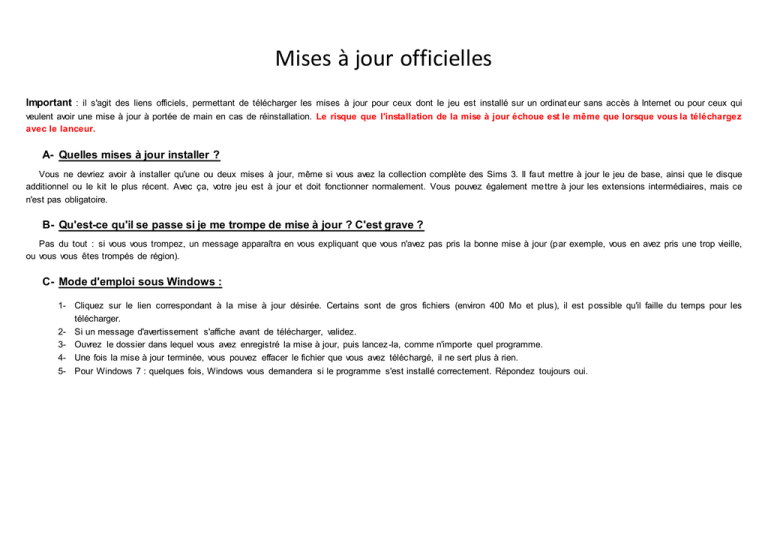 Mises à jour officielles

Important : il s'agit des liens officiels, permettant de télécharger les mises à jour pour ceux dont le jeu est installé sur un ordinateur sans accès à Internet ou pour ceux qui veulent avoir une mise à jour à portée de main en cas de réinstallation. Le risque que l'installation de la mise à jour échoue est le même que lorsque vous la téléchargez avec le lanceur.

A- Quelles mises à jour installer ?

Vous ne devriez avoir à installer qu'une ou deux mises à jour, même si vous avez la collection complète des Sims 3. Il faut mettre à jour le jeu de base, ainsi que le disque additionnel ou le kit le plus récent. Avec ça, votre jeu est à jour et doit fonctionner normalement. Vous pouvez également mettre à jour les extensions intermédiaires, mais ce n'est pas obligatoire.

B- Qu'est-ce qu'il se passe si je me trompe de mise à jour ? C'est grave ?

Pas du tout : si vous vous trompez, un message apparaîtra en vous expliquant que vous n'avez pas pris la bonne mise à jour (par exemple, vous en avez pris une trop vieille, ou vous vous êtes trompés de région).

C- Mode d'emploi sous Windows :

1- Cliquez sur le lien correspondant à la mise à jour désirée. Certains sont de gros fichiers (environ 400 Mo et plus), il est possible qu'il faille du temps pour les télécharger.
2- Si un message d'avertissement s'affiche avant de télécharger, validez.
3- Ouvrez le dossier dans lequel vous avez enregistré la mise à jour, puis lancez-la, comme n'importe quel programme.
4- Une fois la mise à jour terminée, vous pouvez effacer le fichier que vous avez téléchargé, il ne sert plus à rien.
5- Pour Windows 7 : quelques fois, Windows vous demandera si le programme s'est installé correctement. Répondez toujours oui.